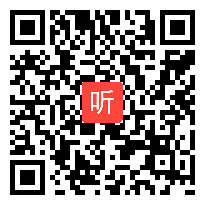 听